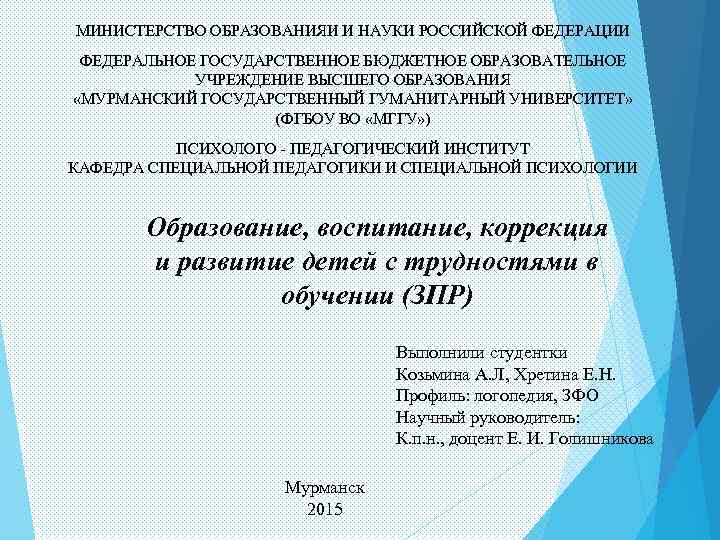 МИНИСТЕРСТВО ОБРАЗОВАНИЯИ И НАУКИ РОССИЙСКОЙ ФЕДЕРАЦИИ

ФЕДЕРАЛЬНОЕ ГОСУДАРСТВЕННОЕ БЮДЖЕТНОЕ ОБРАЗОВАТЕЛЬНОЕ УЧРЕЖДЕНИЕ ВЫСШЕГО ОБРАЗОВАНИЯ «МУРМАНСКИЙ ГОСУДАРСТВЕННЫЙ ГУМАНИТАРНЫЙ УНИВЕРСИТЕТ» (ФГБОУ ВО «МГГУ»)

ПСИХОЛОГО - ПЕДАГОГИЧЕСКИЙ ИНСТИТУТ
КАФЕДРА СПЕЦИАЛЬНОЙ ПЕДАГОГИКИ И СПЕЦИАЛЬНОЙ ПСИХОЛОГИИ

Образование, воспитание, коррекция и развитие детей с трудностями в обучении (ЗПР)

Выполнили студентки
Козьмина А.Л, Хретина Е.Н.
Профиль: логопедия, ЗФО
Научный руководитель:
К.п.н., доцент Е. И. Голишникова

Мурманск
2015